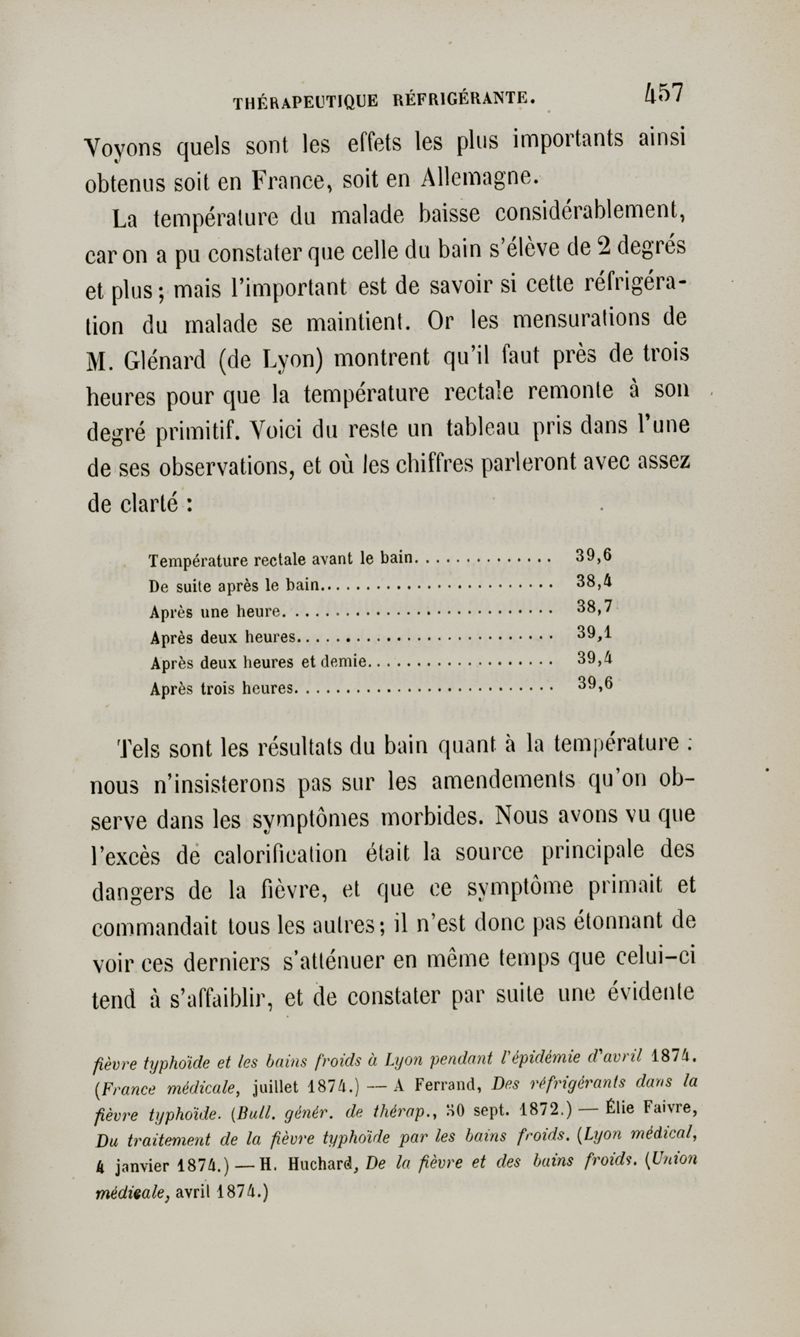 THÉRAPEUTIQUE RÉFRIGÉRANTE. 457

Voyons quels sont les effets les plus importants ainsi obtenus soit en France, soit en Allemagne.

La température du malade baisse considérablement, car on a pu constater que celle du bain s'élève de 2 degrés et plus; mais l'important est de savoir si cette réfrigération du malade se maintient. Or les mensurations de M. Glénard (de Lyon) montrent qu'il faut près de trois heures pour que la température rectale remonte à son degré primitif. Voici du reste un tableau pris dans l'une de ses observations, et où les chiffres parleront avec assez de clarté :

| | |
|---|---|
| Température rectale avant le bain | 39,6 |
| De suite après le bain | 38,4 |
| Après une heure | 38,7 |
| Après deux heures | 39,1 |
| Après deux heures et demie | 39,4 |
| Après trois heures | 39,6 |

Tels sont les résultats du bain quant à la température : nous n'insisterons pas sur les amendements qu'on observe dans les symptômes morbides. Nous avons vu que l'excès de calorification était la source principale des dangers de la fièvre, et que ce symptôme primait et commandait tous les autres; il n'est donc pas étonnant de voir ces derniers s'atténuer en même temps que celui-ci tend à s'affaiblir, et de constater par suite une évidente

fièvre typhoïde et les bains froids à Lyon pendant l'épidémie d'avril 1874. (France médicale, juillet 1874.) — A Ferrand, Des réfrigérants dans la fièvre typhoïde. (Bull. génér. de thérap., 30 sept. 1872.) — Élie Faivre, Du traitement de la fièvre typhoïde par les bains froids. (Lyon médical, 4 janvier 1874.) — H. Huchard, De la fièvre et des bains froids. (Union médicale, avril 1874.)